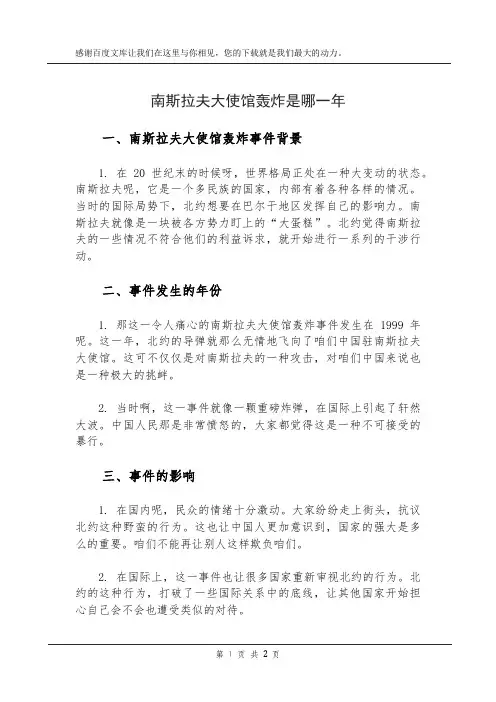 感谢百度文库让我们在这里与你相见，您的下载就是我们最大的动力。

南斯拉夫大使馆轰炸是哪一年

一、南斯拉夫大使馆轰炸事件背景

1. 在 20 世纪末的时候呀，世界格局正处在一种大变动的状态。南斯拉夫呢，它是一个多民族的国家，内部有着各种各样的情况。当时的国际局势下，北约想要在巴尔干地区发挥自己的影响力。南斯拉夫就像是一块被各方势力盯上的“大蛋糕”。北约觉得南斯拉夫的一些情况不符合他们的利益诉求，就开始进行一系列的干涉行动。

二、事件发生的年份

1. 那这一令人痛心的南斯拉夫大使馆轰炸事件发生在 1999 年呢。这一年，北约的导弹就那么无情地飞向了咱们中国驻南斯拉夫大使馆。这可不仅仅是对南斯拉夫的一种攻击，对咱们中国来说也是一种极大的挑衅。

2. 当时啊，这一事件就像一颗重磅炸弹，在国际上引起了轩然大波。中国人民那是非常愤怒的，大家都觉得这是一种不可接受的暴行。

三、事件的影响

1. 在国内呢，民众的情绪十分激动。大家纷纷走上街头，抗议北约这种野蛮的行为。这也让中国人更加意识到，国家的强大是多么的重要。咱们不能再让别人这样欺负咱们。

2. 在国际上，这一事件也让很多国家重新审视北约的行为。北约的这种行为，打破了一些国际关系中的底线，让其他国家开始担心自己会不会也遭受类似的对待。

第 1 页 共 2 页